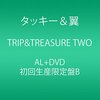 タッキー＆翼

TRIP&TREASURE TWO

AL+DVD
初回生産限定盤B